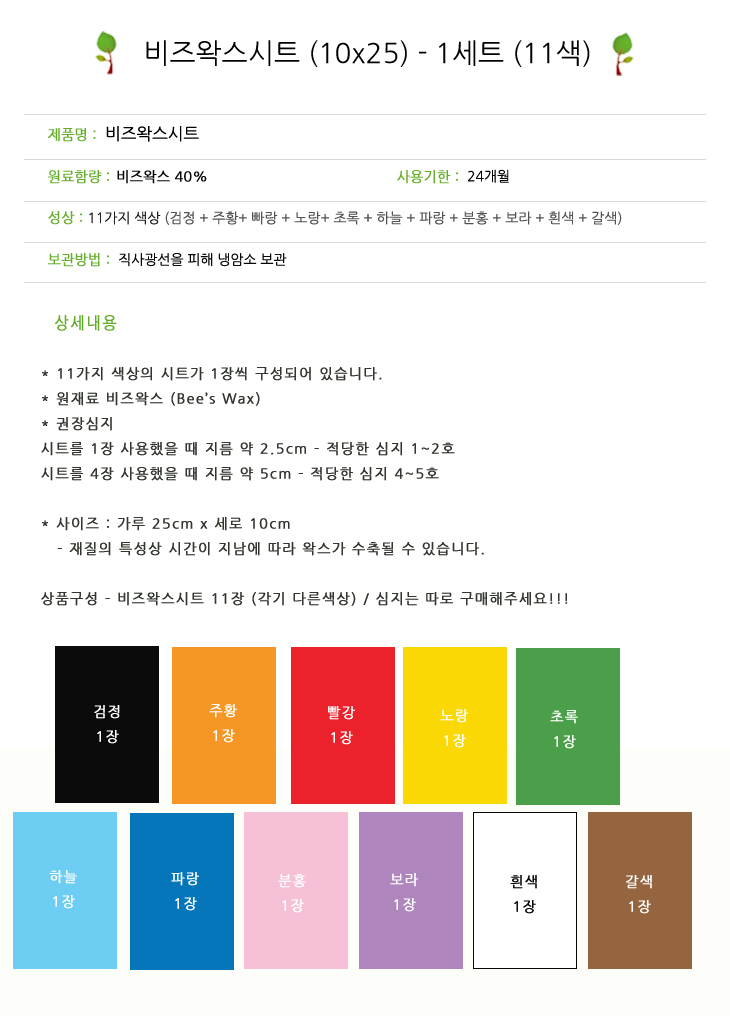 비즈왁스시트 (10x25) - 1세트 (11색)

제품명 : 비즈왁스시트

원료함량 : 비즈왁스 40%

사용기한 : 24개월

성상 : 11가지 색상 (검정 + 주황+ 빠랑 + 노랑+ 초록 + 하늘 + 파랑 + 분홍 + 보라 + 흰색 + 갈색)

보관방법 : 직사광선을 피해 냉암소 보관

상세내용

* 11가지 색상의 시트가 1장씩 구성되어 있습니다.
* 원재료 비즈왁스 (Bee's Wax)
* 권장심지
시트를 1장 사용했을 때 지름 약 2.5cm - 적당한 심지 1~2호
시트를 4장 사용했을 때 지름 약 5cm - 적당한 심지 4~5호

* 사이즈 : 가루 25cm x 세로 10cm
- 재질의 특성상 시간이 지남에 따라 왁스가 수축될 수 있습니다.

상품구성 - 비즈왁스시트 11장 (각기 다른색상) / 심지는 따로 구매해주세요!!!

검정 1장

주황 1장

빨강 1장

노랑 1장

초록 1장

하늘 1장

파랑 1장

분홍 1장

보라 1장

흰색 1장

갈색 1장